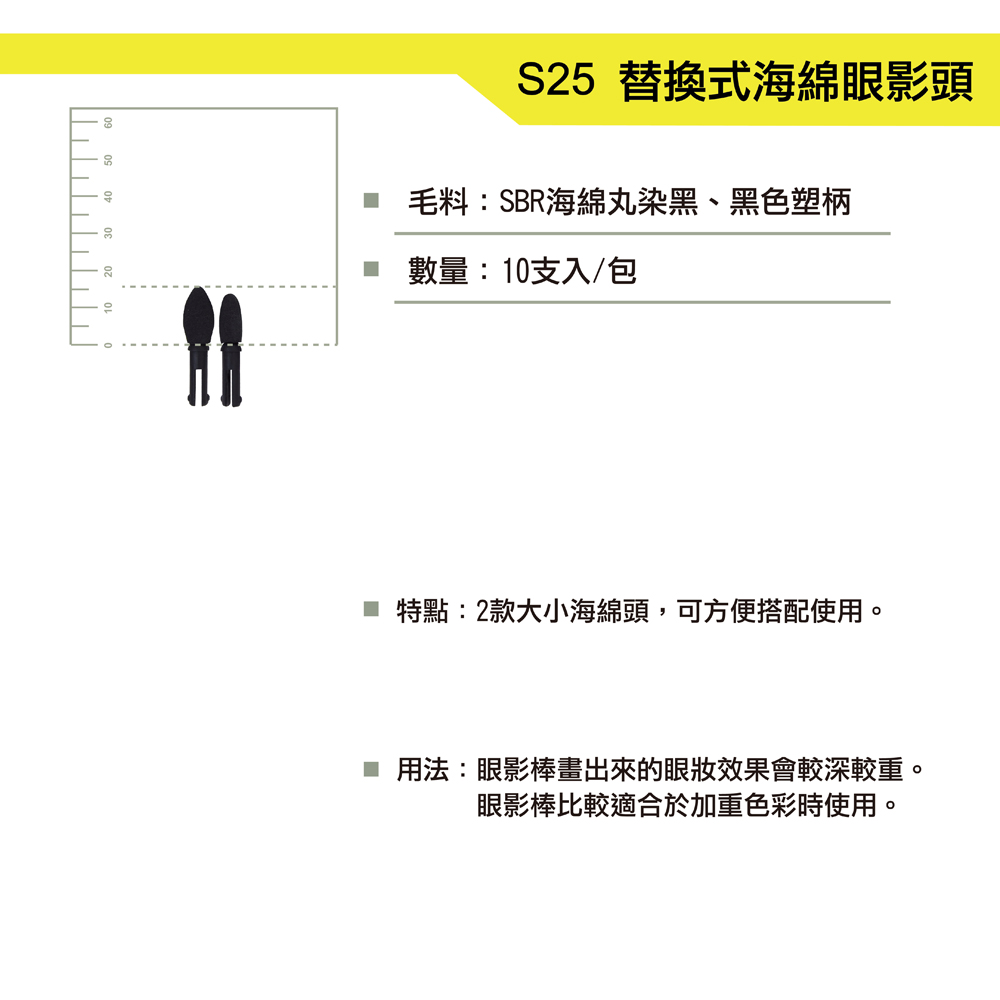 S25 替換式海綿眼影頭

60
50
40
30
20
10
0

■ 毛料：SBR海綿丸染黑、黑色塑柄

■ 數量：10支入/包

■ 特點：2款大小海綿頭，可方便搭配使用。

■ 用法：眼影棒畫出來的眼妝效果會較深較重。
眼影棒比較適合於加重色彩時使用。